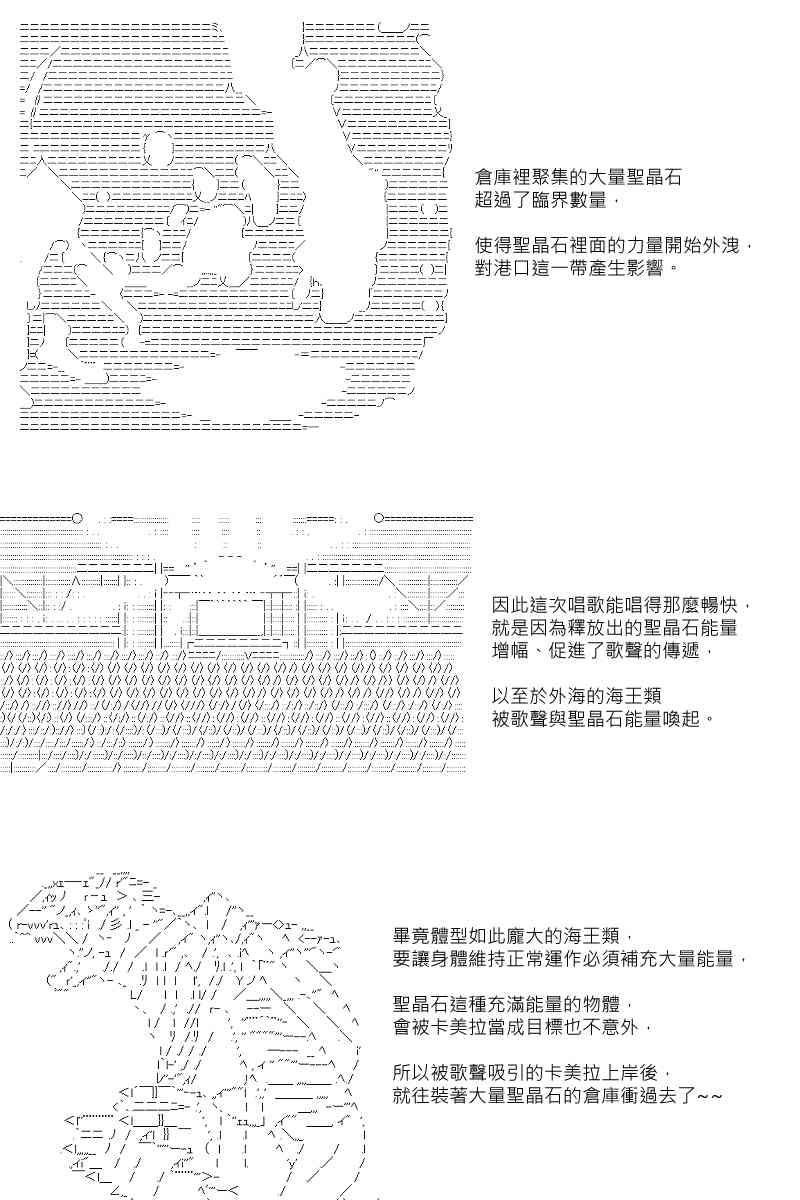 倉庫裡聚集的大量聖晶石
超過了臨界數量，

使得聖晶石裡面的力量開始外洩，
對港口這一帶產生影響。

因此這次唱歌能唱得那麼暢快，
就是因為釋放出的聖晶石能量
增幅、促進了歌聲的傳遞，

以至於外海的海王類
被歌聲與聖晶石能量喚起。

畢竟體型如此龐大的海王類，
要讓身體維持正常運作必須補充大量能量，

聖晶石這種充滿能量的物體，
會被卡美拉當成目標也不意外，

所以被歌聲吸引的卡美拉上岸後，
就往裝著大量聖晶石的倉庫衝過去了~~